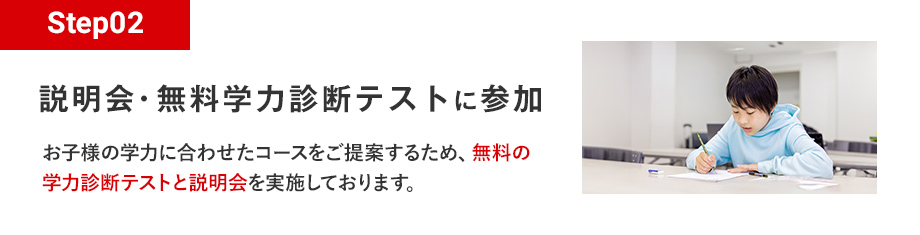 Step02

説明会・無料学力診断テストに参加

お子様の学力に合わせたコースをご提案するため、無料の学力診断テストと説明会を実施しております。